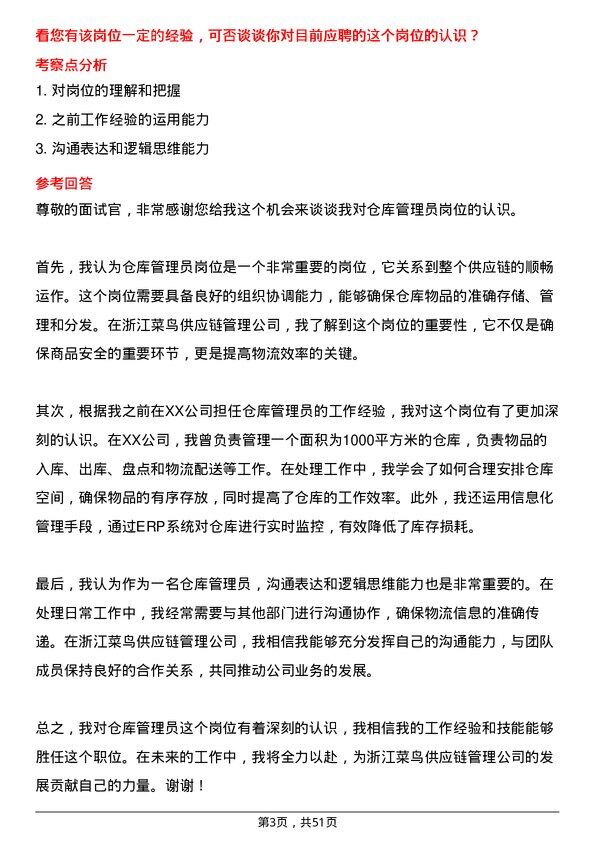 看您有该岗位一定的经验，可否谈谈你对目前应聘的这个岗位的认识？

考察点分析

1. 对岗位的理解和把握

2. 之前工作经验的运用能力

3. 沟通表达和逻辑思维能力

参考回答

尊敬的面试官，非常感谢您给我这个机会来谈谈我对仓库管理员岗位的认识。

首先，我认为仓库管理员岗位是一个非常重要的岗位，它关系到整个供应链的顺畅运作。这个岗位需要具备良好的组织协调能力，能够确保仓库物品的准确存储、管理和分发。在浙江菜鸟供应链管理公司，我了解到这个岗位的重要性，它不仅是确保商品安全的重要环节，更是提高物流效率的关键。

其次，根据我之前在XX公司担任仓库管理员的工作经验，我对这个岗位有了更加深刻的认识。在XX公司，我曾负责管理一个面积为1000平方米的仓库，负责物品的入库、出库、盘点和物流配送等工作。在处理工作中，我学会了如何合理安排仓库空间，确保物品的有序存放，同时提高了仓库的工作效率。此外，我还运用信息化管理手段，通过ERP系统对仓库进行实时监控，有效降低了库存损耗。

最后，我认为作为一名仓库管理员，沟通表达和逻辑思维能力也是非常重要的。在处理日常工作中，我经常需要与其他部门进行沟通协作，确保物流信息的准确传递。在浙江菜鸟供应链管理公司，我相信我能够充分发挥自己的沟通能力，与团队成员保持良好的合作关系，共同推动公司业务的发展。

总之，我对仓库管理员这个岗位有着深刻的认识，我相信我的工作经验和技能能够胜任这个职位。在未来的工作中，我将全力以赴，为浙江菜鸟供应链管理公司的发展贡献自己的力量。谢谢！

第3页，共51页